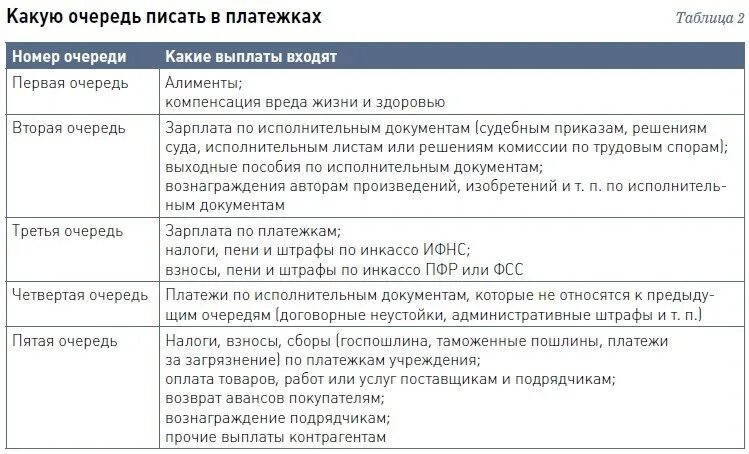 Какую очередь писать в платежках

Таблица 2

| Номер очереди | Какие выплаты входят |
|---|---|
| Первая очередь | Алименты; компенсация вреда жизни и здоровью |
| Вторая очередь | Зарплата по исполнительным документам (судебным приказам, решениям суда, исполнительным листам или решениям комиссии по трудовым спорам); выходные пособия по исполнительным документам; вознаграждения авторам произведений, изобретений и т. п. по исполнительным документам |
| Третья очередь | Зарплата по платежкам; налоги, пени и штрафы по инкассо ИФНС; взносы, пени и штрафы по инкассо ПФР или ФСС |
| Четвертая очередь | Платежи по исполнительным документам, которые не относятся к предыдущим очередям (договорные неустойки, административные штрафы и т. п.) |
| Пятая очередь | Налоги, взносы, сборы (госпошлина, таможенные пошлины, платежи за загрязнение) по платежкам учреждения; оплата товаров, работ или услуг поставщикам и подрядчикам; возврат авансов покупателям; вознаграждение подрядчикам; прочие выплаты контрагентам |